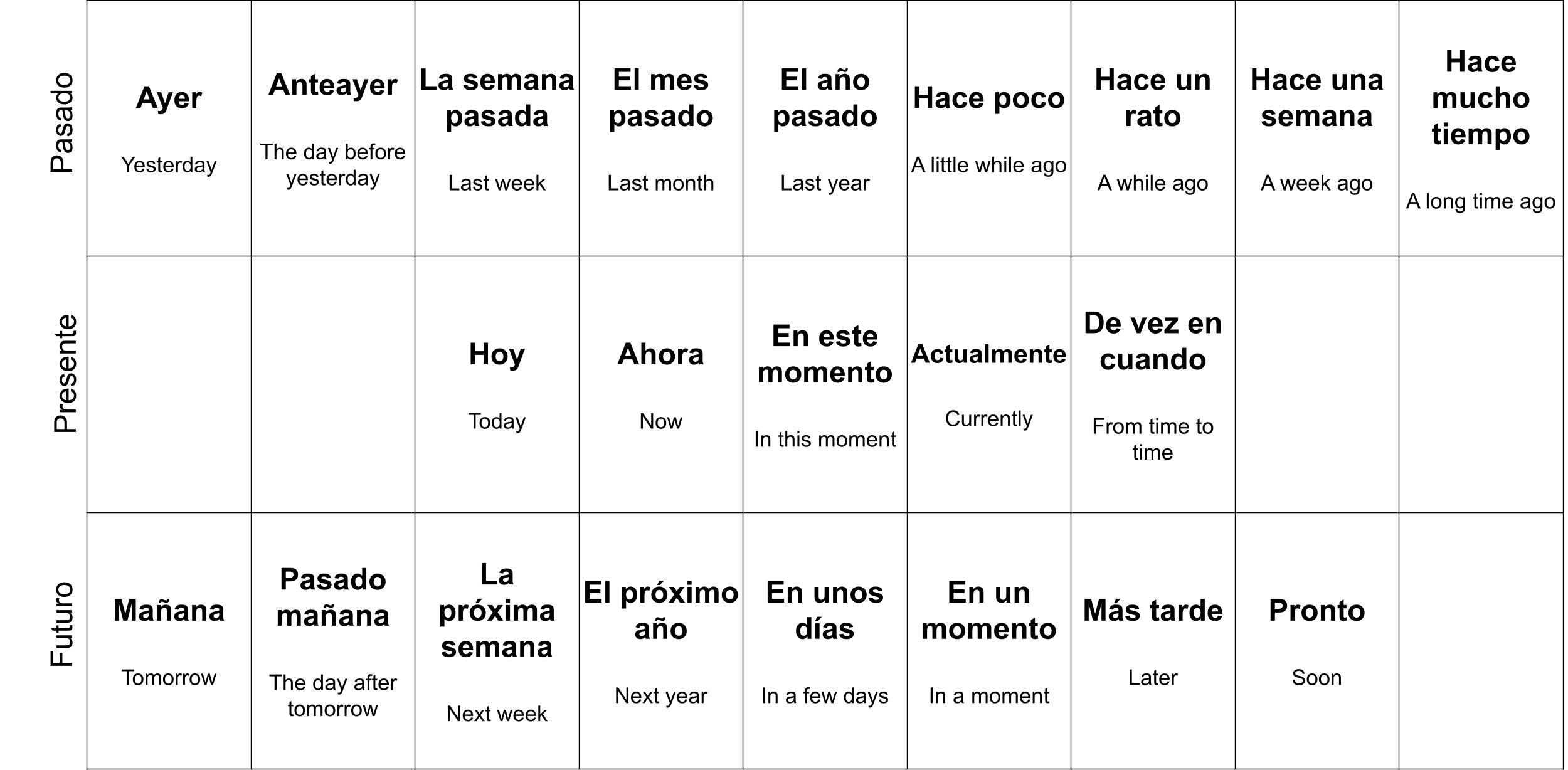 | | | | | | | | | | |
|---|---|---|---|---|---|---|---|---|---|
| Pasado | **Ayer** Yesterday | **Anteayer** The day before yesterday | **La semana pasada** Last week | **El mes pasado** Last month | **El año pasado** Last year | **Hace poco** A little while ago | **Hace un rato** A while ago | **Hace una semana** A week ago | **Hace mucho tiempo** A long time ago |
| Presente | | | **Hoy** Today | **Ahora** Now | **En este momento** In this moment | **Actualmente** Currently | **De vez en cuando** From time to time | | |
| Futuro | **Mañana** Tomorrow | **Pasado mañana** The day after tomorrow | **La próxima semana** Next week | **El próximo año** Next year | **En unos días** In a few days | **En un momento** In a moment | **Más tarde** Later | **Pronto** Soon | |